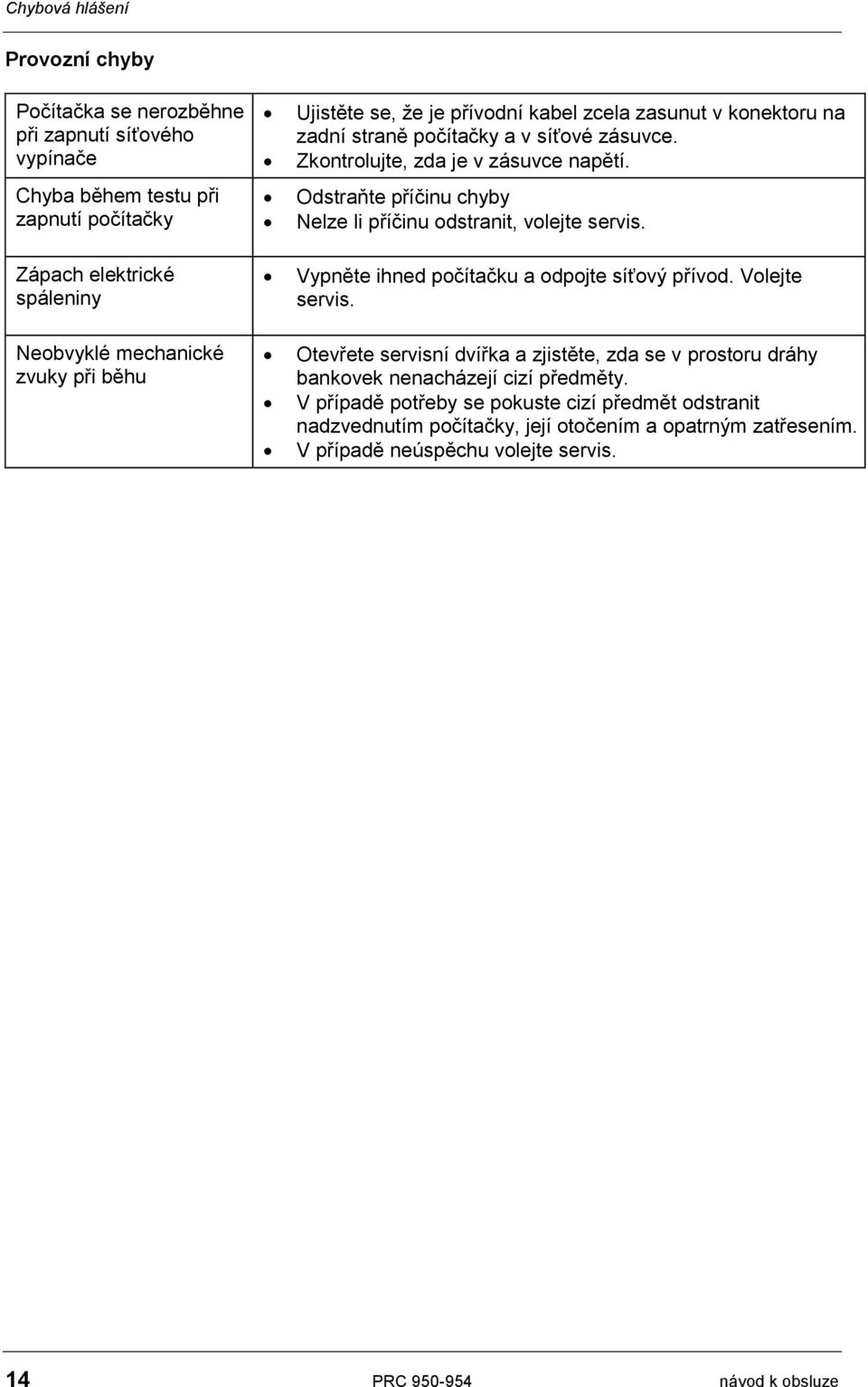 Chybová hlášení

Provozní chyby

| | |
|---|---|
| Počítačka se nerozběhne při zapnutí síťového vypínače | • Ujistěte se, že je přívodní kabel zcela zasunut v konektoru na zadní straně počítačky a v síťové zásuvce. • Zkontrolujte, zda je v zásuvce napětí. |
| Chyba během testu při zapnutí počítačky | • Odstraňte příčinu chyby • Nelze li příčinu odstranit, volejte servis. |
| Zápach elektrické spáleniny | • Vypněte ihned počítačku a odpojte síťový přívod. Volejte servis. |
| Neobvyklé mechanické zvuky při běhu | • Otevřete servisní dvířka a zjistěte, zda se v prostoru dráhy bankovek nenacházejí cizí předměty. • V případě potřeby se pokuste cizí předmět odstranit nadzvednutím počítačky, její otočením a opatrným zatřesením. • V případě neúspěchu volejte servis. |

14 PRC 950-954 návod k obsluze